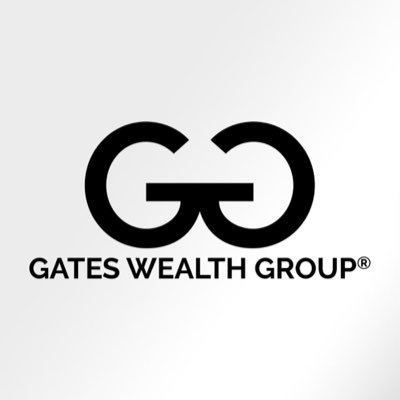 GG
GATES WEALTH GROUP®